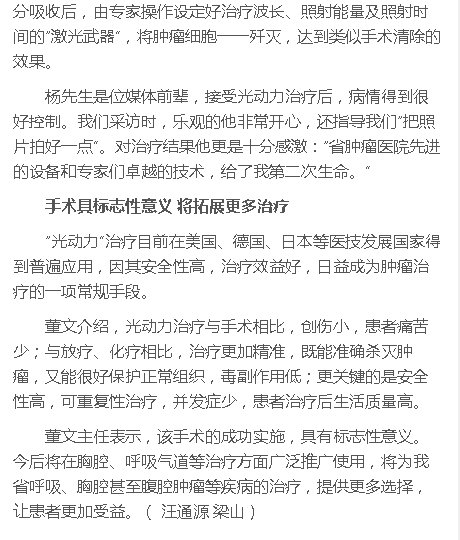 分吸收后，由专家操作设定好治疗波长、照射能量及照射时间的“激光武器”，将肿瘤细胞一一歼灭，达到类似手术清除的效果。

杨先生是位媒体前辈，接受光动力治疗后，病情得到很好控制。我们采访时，乐观的他非常开心，还指导我们“把照片拍好一点”。对治疗结果他更是十分感激：“省肿瘤医院先进的设备和专家们卓越的技术，给了我第二次生命。”

手术具标志性意义 将拓展更多治疗

“光动力”治疗目前在美国、德国、日本等医技发展国家得到普遍应用，因其安全性高，治疗效益好，日益成为肿瘤治疗的一项常规手段。

董文介绍，光动力治疗与手术相比，创伤小，患者痛苦少；与放疗、化疗相比，治疗更加精准，既能准确杀灭肿瘤，又能很好保护正常组织，毒副作用低；更关键的是安全性高，可重复性治疗，并发症少，患者治疗后生活质量高。

董文主任表示，该手术的成功实施，具有标志性意义。今后将在胸腔、呼吸气道等治疗方面广泛推广使用，将为我省呼吸、胸腔甚至腹腔肿瘤等疾病的治疗，提供更多选择，让患者更加受益。（ 汪通源 梁山 ）